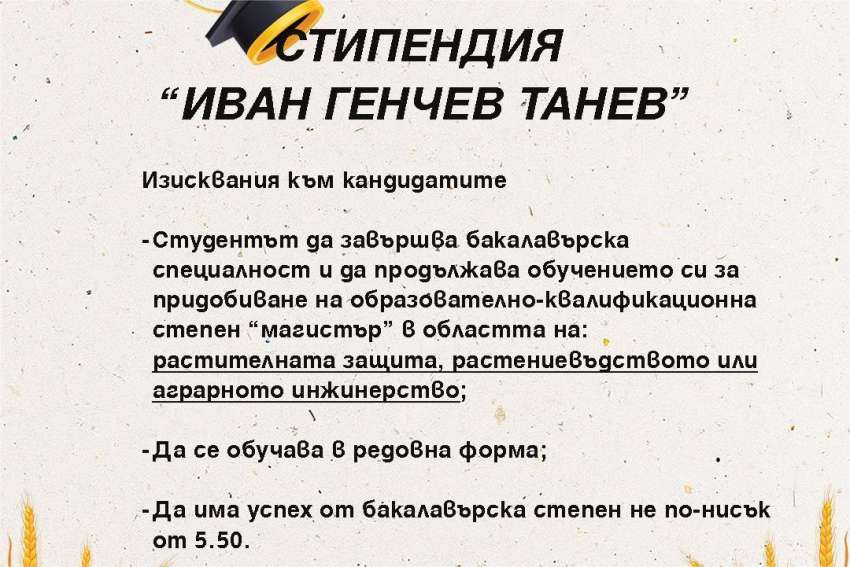 СТИПЕНДИЯ
“ИВАН ГЕНЧЕВ ТАНЕВ”

Изисквания към кандидатите

- Студентът да завършва бакалавърска специалност и да продължава обучението си за придобиване на образователно-квалификационна степен “магистър” в областта на: растителната защита, растениевъдството или аграрното инжинерство;

- Да се обучава в редовна форма;

- Да има успех от бакалавърска степен не по-нисък от 5.50.